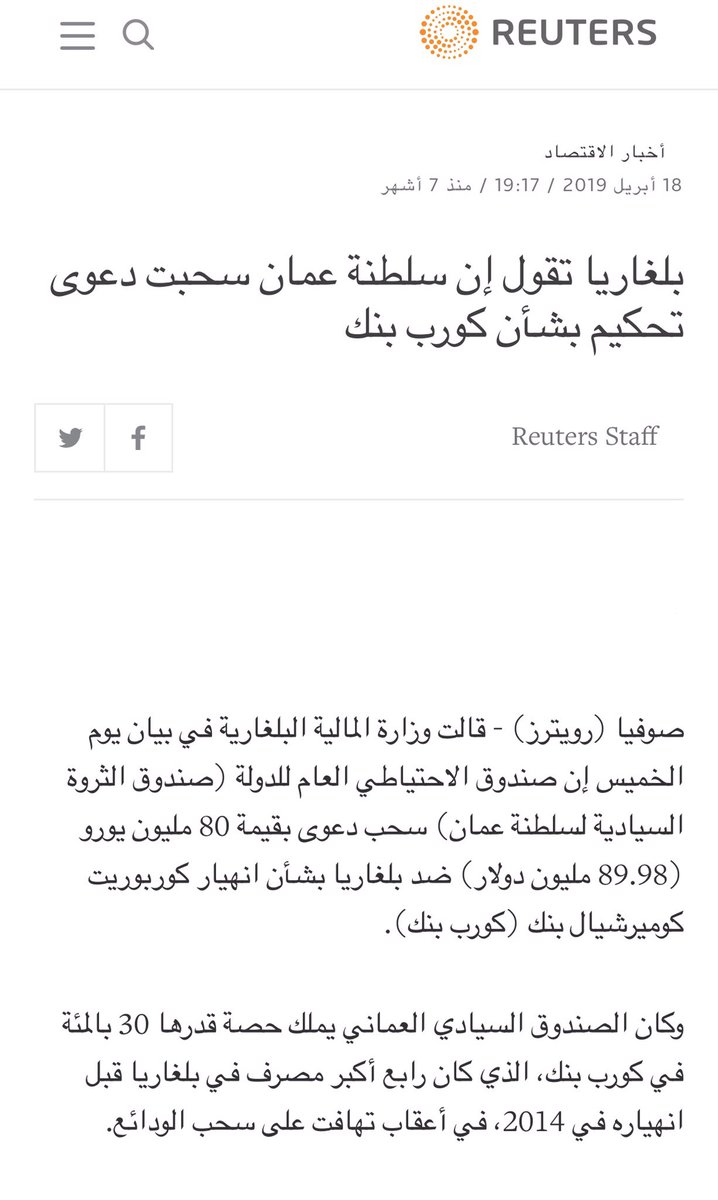 REUTERS

أخبار الاقتصاد
18 أبريل 2019 / 19:17 / منذ 7 أشهر

بلغاريا تقول إن سلطنة عمان سحبت دعوى تحكيم بشأن كورب بنك

Reuters Staff

صوفيا (رويترز) - قالت وزارة المالية البلغارية في بيان يوم الخميس إن صندوق الاحتياطي العام للدولة (صندوق الثروة السيادية لسلطنة عمان) سحب دعوى بقيمة 80 مليون يورو (89.98 مليون دولار) ضد بلغاريا بشأن انهيار كوربوريت كوميرشيال بنك (كورب بنك).

وكان الصندوق السيادي العماني يملك حصة قدرها 30 بالمئة في كورب بنك، الذي كان رابع أكبر مصرف في بلغاريا قبل انهياره في 2014، في أعقاب تهافت على سحب الودائع.